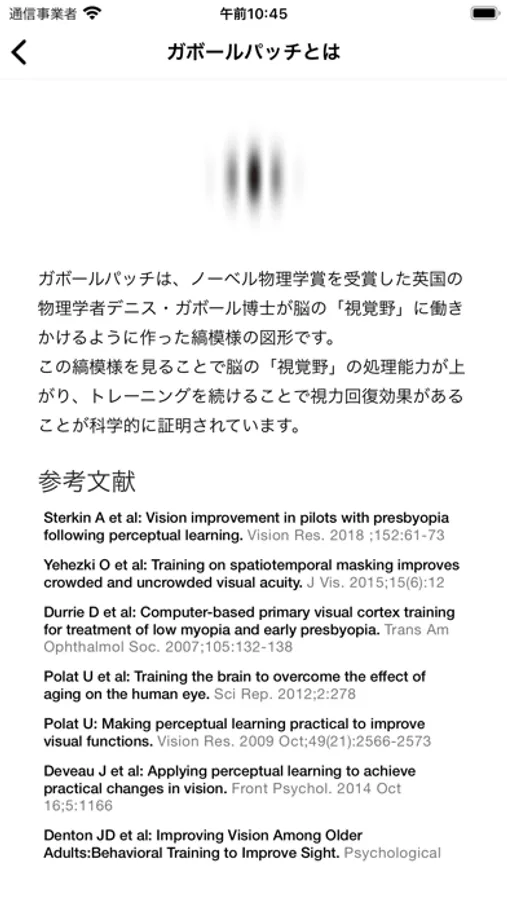 通信事業者 午前10:45

ガボールパッチとは

ガボールパッチは、ノーベル物理学賞を受賞した英国の物理学者デニス・ガボール博士が脳の「視覚野」に働きかけるように作った縞模様の図形です。
この縞模様を見ることで脳の「視覚野」の処理能力が上がり、トレーニングを続けることで視力回復効果があることが科学的に証明されています。

参考文献

Sterkin A et al: Vision improvement in pilots with presbyopia following perceptual learning. Vision Res. 2018 ;152:61-73

Yehezki O et al: Training on spatiotemporal masking improves crowded and uncrowded visual acuity. J Vis. 2015;15(6):12

Durrie D et al: Computer-based primary visual cortex training for treatment of low myopia and early presbyopia. Trans Am Ophthalmol Soc. 2007;105:132-138

Polat U et al: Training the brain to overcome the effect of aging on the human eye. Sci Rep. 2012;2:278

Polat U: Making perceptual learning practical to improve visual functions. Vision Res. 2009 Oct;49(21):2566-2573

Deveau J et al: Applying perceptual learning to achieve practical changes in vision. Front Psychol. 2014 Oct 16;5:1166

Denton JD et al: Improving Vision Among Older Adults:Behavioral Training to Improve Sight. Psychological